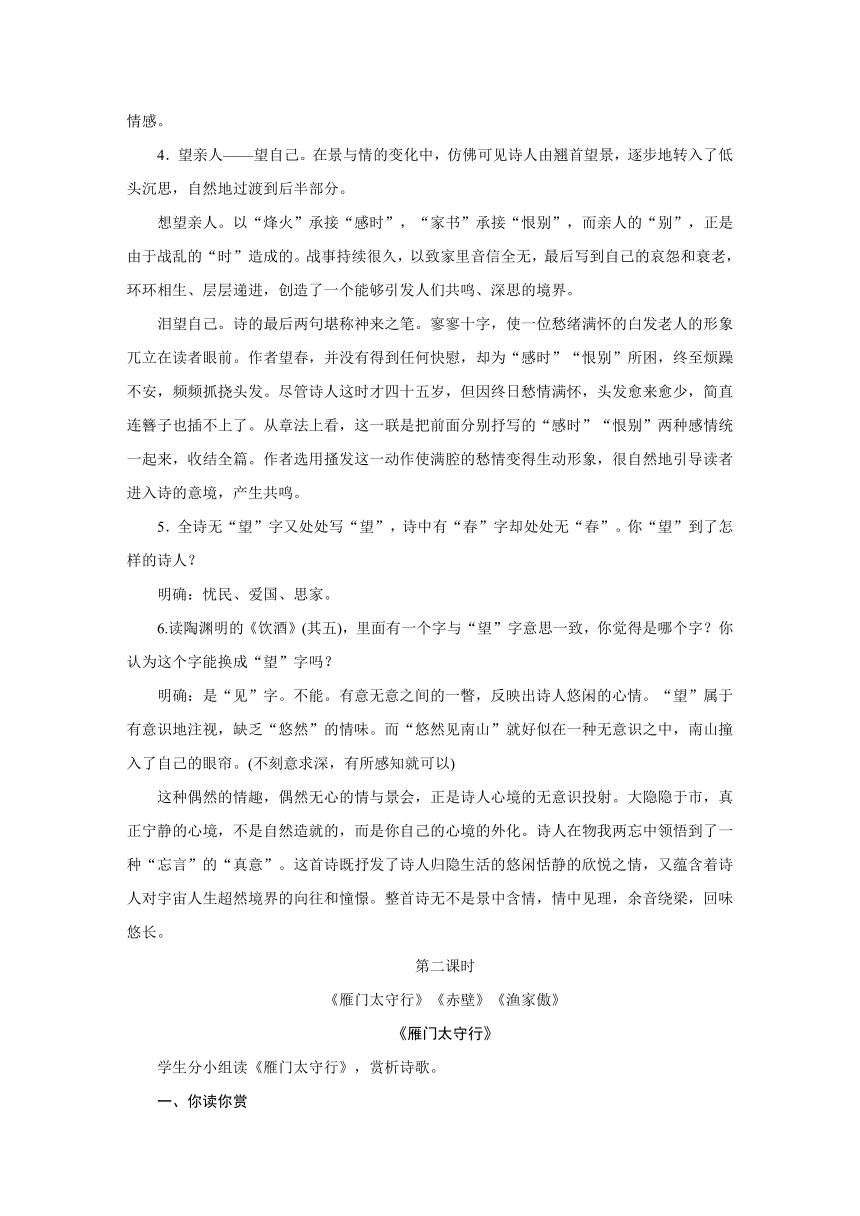 情感。

4．望亲人——望自己。在景与情的变化中，仿佛可见诗人由翘首望景，逐步地转入了低头沉思，自然地过渡到后半部分。

想望亲人。以“烽火”承接“感时”，“家书”承接“恨别”，而亲人的“别”，正是由于战乱的“时”造成的。战事持续很久，以致家里音信全无，最后写到自己的哀怨和衰老，环环相生、层层递进，创造了一个能够引发人们共鸣、深思的境界。

泪望自己。诗的最后两句堪称神来之笔。寥寥十字，使一位愁绪满怀的白发老人的形象兀立在读者眼前。作者望春，并没有得到任何快慰，却为“感时”“恨别”所困，终至烦躁不安，频频抓挠头发。尽管诗人这时才四十五岁，但因终日愁情满怀，头发愈来愈少，简直连簪子也插不上了。从章法上看，这一联是把前面分别抒写的“感时”“恨别”两种感情统一起来，收结全篇。作者选用搔发这一动作使满腔的愁情变得生动形象，很自然地引导读者进入诗的意境，产生共鸣。

5．全诗无“望”字又处处写“望”，诗中有“春”字却处处无“春”。你“望”到了怎样的诗人？

明确：忧民、爱国、思家。

6.读陶渊明的《饮酒》(其五)，里面有一个字与“望”字意思一致，你觉得是哪个字？你认为这个字能换成“望”字吗？

明确：是“见”字。不能。有意无意之间的一瞥，反映出诗人悠闲的心情。“望”属于有意识地注视，缺乏“悠然”的情味。而“悠然见南山”就好似在一种无意识之中，南山撞入了自己的眼帘。(不刻意求深，有所感知就可以)

这种偶然的情趣，偶然无心的情与景会，正是诗人心境的无意识投射。大隐隐于市，真正宁静的心境，不是自然造就的，而是你自己的心境的外化。诗人在物我两忘中领悟到了一种“忘言”的“真意”。这首诗既抒发了诗人归隐生活的悠闲恬静的欣悦之情，又蕴含着诗人对宇宙人生超然境界的向往和憧憬。整首诗无不是景中含情，情中见理，余音绕梁，回味悠长。

第二课时

《雁门太守行》《赤壁》《渔家傲》

《雁门太守行》

学生分小组读《雁门太守行》，赏析诗歌。

一、你读你赏